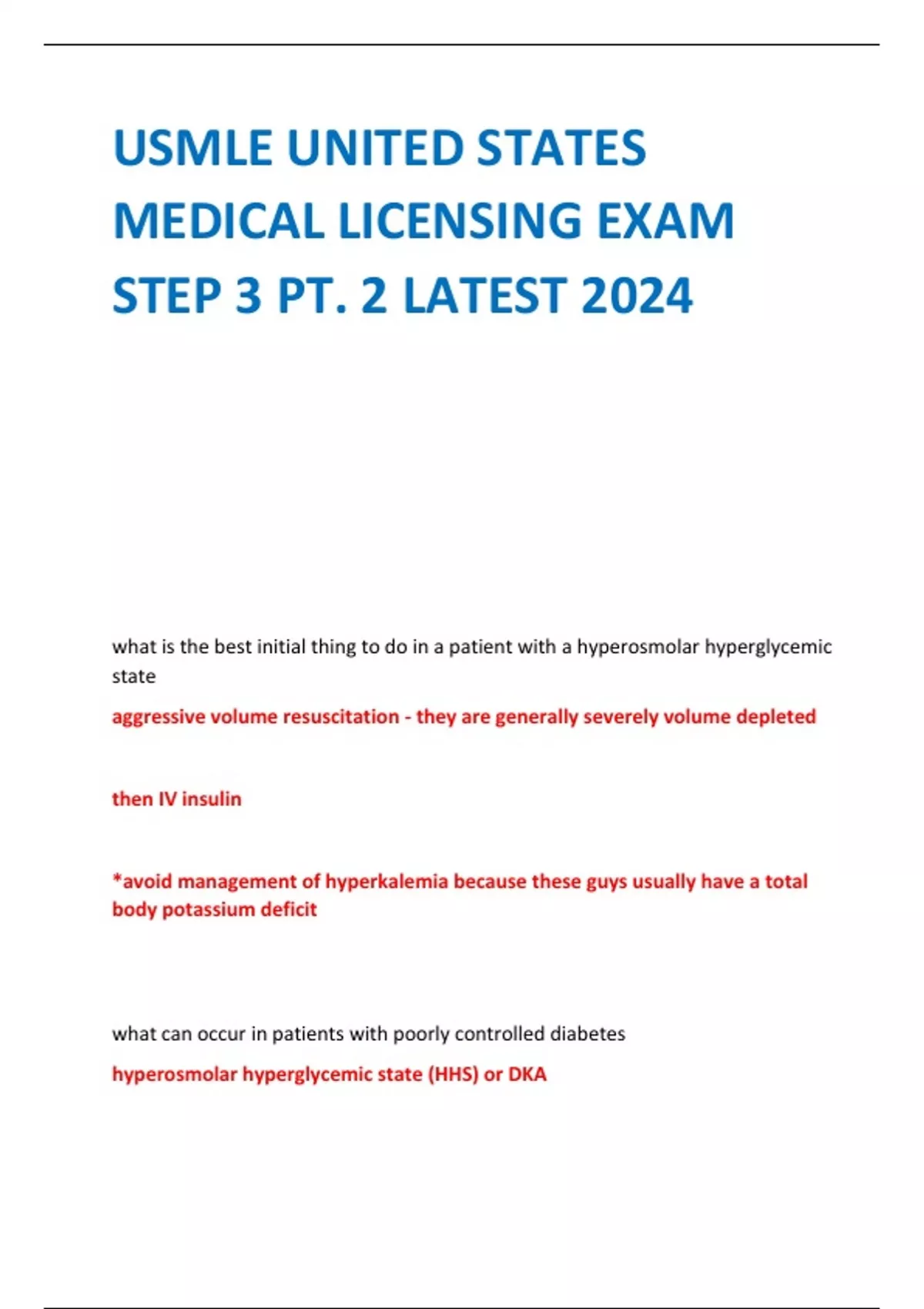 USMLE UNITED STATES MEDICAL LICENSING EXAM STEP 3 PT. 2 LATEST 2024

what is the best initial thing to do in a patient with a hyperosmolar hyperglycemic state

aggressive volume resuscitation - they are generally severely volume depleted

then IV insulin

*avoid management of hyperkalemia because these guys usually have a total body potassium deficit

what can occur in patients with poorly controlled diabetes

hyperosmolar hyperglycemic state (HHS) or DKA